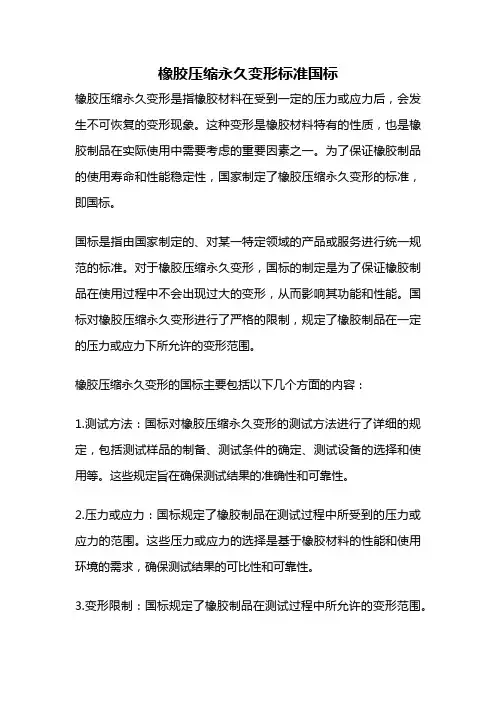 橡胶压缩永久变形标准国标

橡胶压缩永久变形是指橡胶材料在受到一定的压力或应力后，会发生不可恢复的变形现象。这种变形是橡胶材料特有的性质，也是橡胶制品在实际使用中需要考虑的重要因素之一。为了保证橡胶制品的使用寿命和性能稳定性，国家制定了橡胶压缩永久变形的标准，即国标。

国标是指由国家制定的、对某一特定领域的产品或服务进行统一规范的标准。对于橡胶压缩永久变形，国标的制定是为了保证橡胶制品在使用过程中不会出现过大的变形，从而影响其功能和性能。国标对橡胶压缩永久变形进行了严格的限制，规定了橡胶制品在一定的压力或应力下所允许的变形范围。

橡胶压缩永久变形的国标主要包括以下几个方面的内容：

1.测试方法：国标对橡胶压缩永久变形的测试方法进行了详细的规定，包括测试样品的制备、测试条件的确定、测试设备的选择和使用等。这些规定旨在确保测试结果的准确性和可靠性。

2.压力或应力：国标规定了橡胶制品在测试过程中所受到的压力或应力的范围。这些压力或应力的选择是基于橡胶材料的性能和使用环境的需求，确保测试结果的可比性和可靠性。

3.变形限制：国标规定了橡胶制品在测试过程中所允许的变形范围。